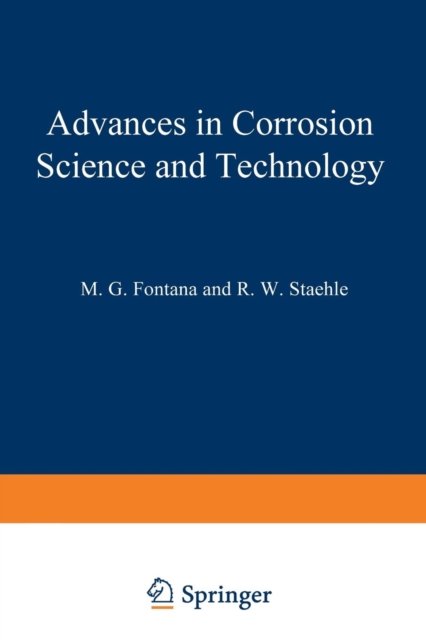 Advances in Corrosion Science and Technology

M. G. Fontana and R. W. Staehle

Springer